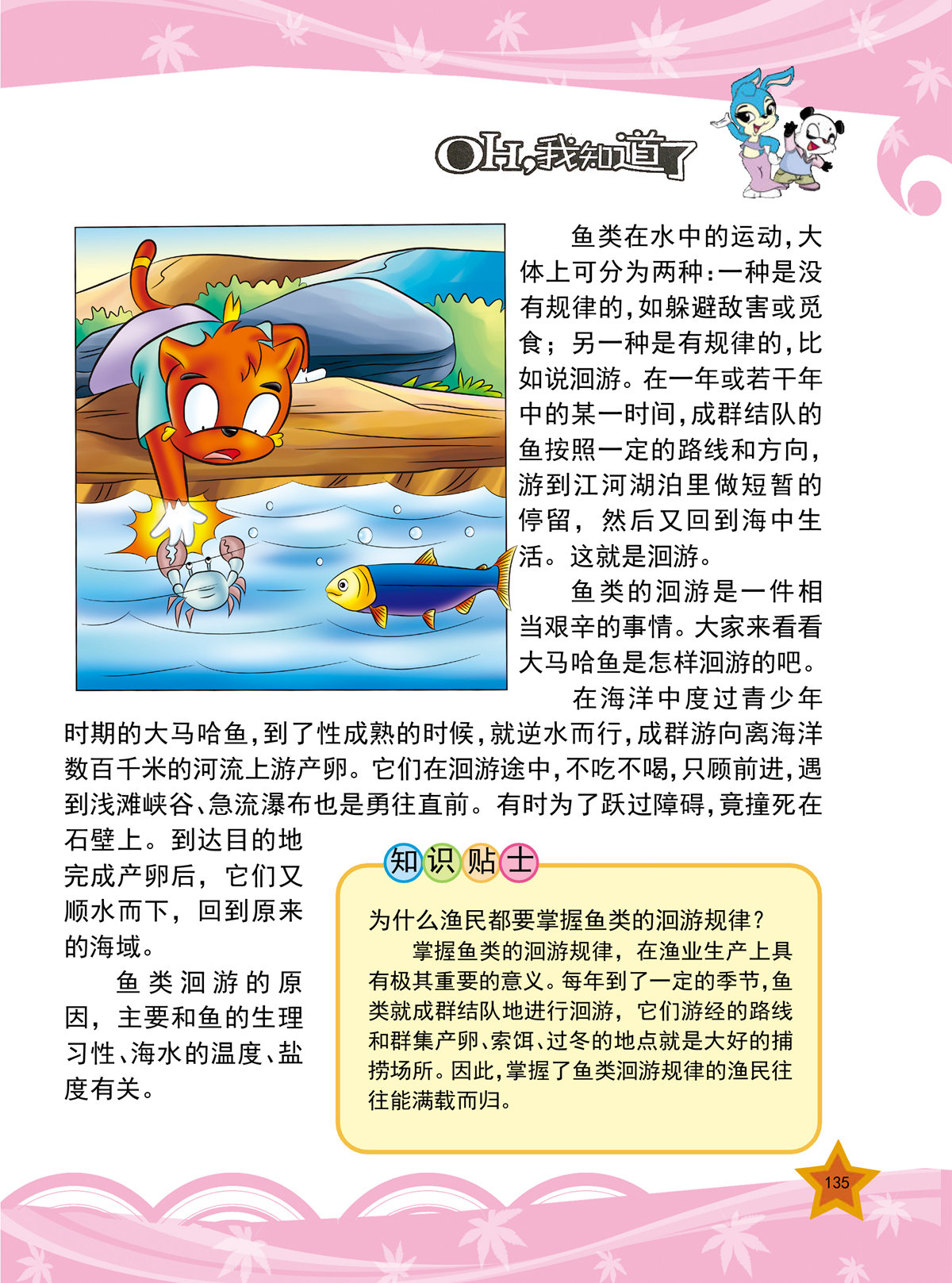 OH,我知道了

鱼类在水中的运动,大体上可分为两种:一种是没有规律的,如躲避敌害或觅食;另一种是有规律的,比如说洄游。在一年或若干年中的某一时间,成群结队的鱼按照一定的路线和方向,游到江河湖泊里做短暂的停留,然后又回到海中生活。这就是洄游。

鱼类的洄游是一件相当艰辛的事情。大家来看看大马哈鱼是怎样洄游的吧。

在海洋中度过青少年时期的大马哈鱼,到了性成熟的时候,就逆水而行,成群游向离海洋数百千米的河流上游产卵。它们在洄游途中,不吃不喝,只顾前进,遇到浅滩峡谷、急流瀑布也是勇往直前。有时为了跃过障碍,竟撞死在石壁上。到达目的地完成产卵后,它们又顺水而下,回到原来的海域。

鱼类洄游的原因,主要和鱼的生理习性、海水的温度、盐度有关。

知识贴士

为什么渔民都要掌握鱼类的洄游规律?

掌握鱼类的洄游规律,在渔业生产上具有极其重要的意义。每年到了一定的季节,鱼类就成群结队地进行洄游,它们游经的路线和群集产卵、索饵、过冬的地点就是大好的捕捞场所。因此,掌握了鱼类洄游规律的渔民往往能满载而归。

135